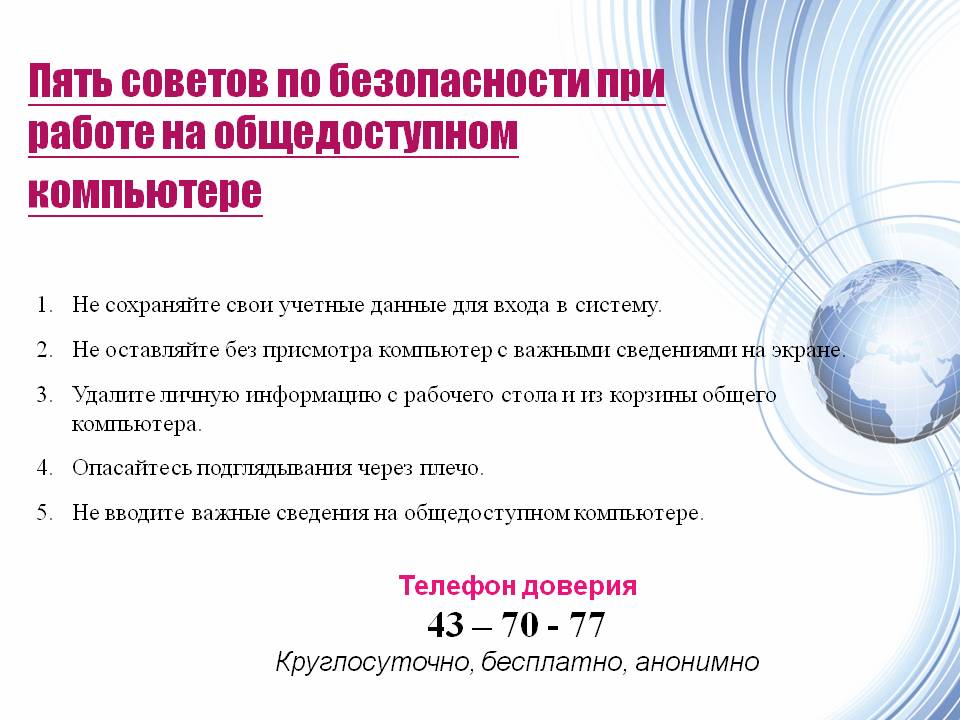 Пять советов по безопасности при работе на общедоступном компьютере

1. Не сохраняйте свои учетные данные для входа в систему.
2. Не оставляйте без присмотра компьютер с важными сведениями на экране.
3. Удалите личную информацию с рабочего стола и из корзины общего компьютера.
4. Опасайтесь подглядывания через плечо.
5. Не вводите важные сведения на общедоступном компьютере.

Телефон доверия
43 – 70 - 77
Круглосуточно, бесплатно, анонимно